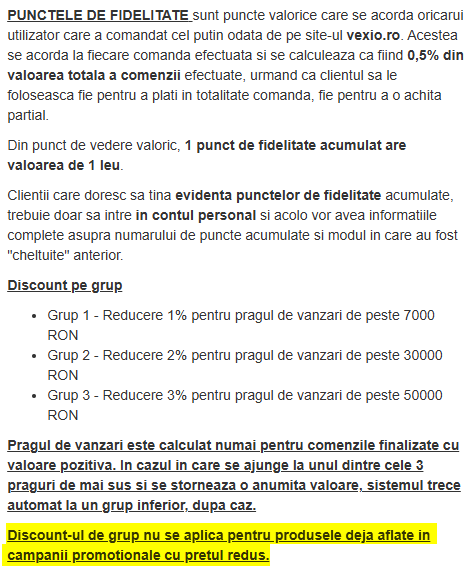 PUNCTELE DE FIDELITATE sunt puncte valorice care se acorda oricarui utilizator care a comandat cel putin odata de pe site-ul vexio.ro. Acestea se acorda la fiecare comanda efectuata si se calculeaza ca fiind 0,5% din valoarea totala a comenzii efectuate, urmand ca clientul sa le foloseasca fie pentru a plati in totalitate comanda, fie pentru a o achita partial.

Din punct de vedere valoric, 1 punct de fidelitate acumulat are valoarea de 1 leu.

Clientii care doresc sa tina evidenta punctelor de fidelitate acumulate, trebuie doar sa intre in contul personal si acolo vor avea informatiile complete asupra numarului de puncte acumulate si modul in care au fost "cheltuite" anterior.

Discount pe grup

- Grup 1 - Reducere 1% pentru pragul de vanzari de peste 7000 RON
- Grup 2 - Reducere 2% pentru pragul de vanzari de peste 30000 RON
- Grup 3 - Reducere 3% pentru pragul de vanzari de peste 50000 RON

Pragul de vanzari este calculat numai pentru comenzile finalizate cu valoare pozitiva. In cazul in care se ajunge la unul dintre cele 3 praguri de mai sus si se storneaza o anumita valoare, sistemul trece automat la un grup inferior, dupa caz.

Discount-ul de grup nu se aplica pentru produsele deja aflate in campanii promotionale cu pretul redus.